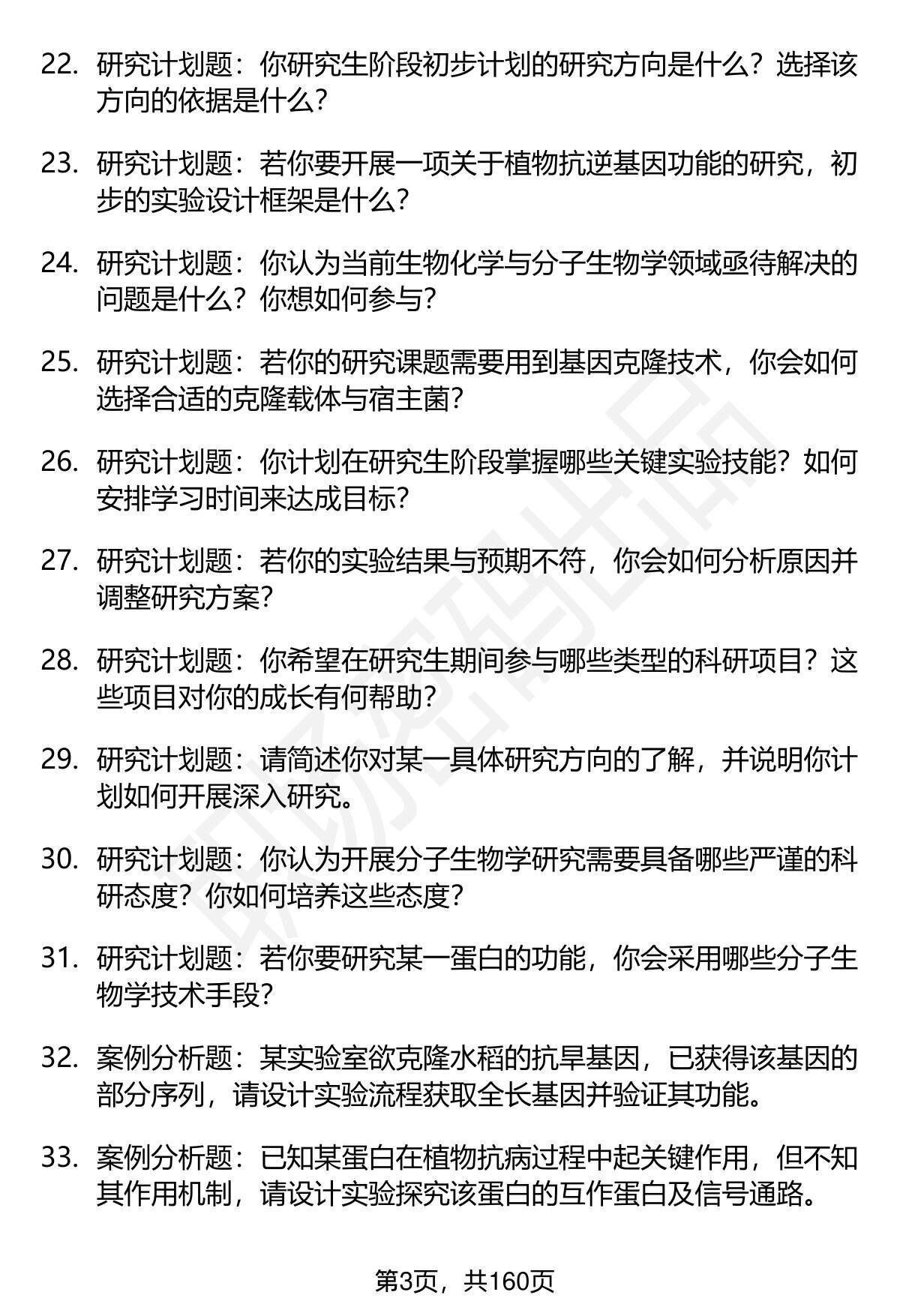 22. 研究计划题：你研究生阶段初步计划的研究方向是什么？选择该方向的依据是什么？

23. 研究计划题：若你要开展一项关于植物抗逆基因功能的研究，初步的实验设计框架是什么？

24. 研究计划题：你认为当前生物化学与分子生物学领域亟待解决的问题是什么？你想如何参与？

25. 研究计划题：若你的研究课题需要用到基因克隆技术，你会如何选择合适的克隆载体与宿主菌？

26. 研究计划题：你计划在研究生阶段掌握哪些关键实验技能？如何安排学习时间来达成目标？

27. 研究计划题：若你的实验结果与预期不符，你会如何分析原因并调整研究方案？

28. 研究计划题：你希望在研究生期间参与哪些类型的科研项目？这些项目对你的成长有何帮助？

29. 研究计划题：请简述你对某一具体研究方向的了解，并说明你计划如何开展深入研究。

30. 研究计划题：你认为开展分子生物学研究需要具备哪些严谨的科研态度？你如何培养这些态度？

31. 研究计划题：若你要研究某一蛋白的功能，你会采用哪些分子生物学技术手段？

32. 案例分析题：某实验室欲克隆水稻的抗旱基因，已获得该基因的部分序列，请设计实验流程获取全长基因并验证其功能。

33. 案例分析题：已知某蛋白在植物抗病过程中起关键作用，但不知其作用机制，请设计实验探究该蛋白的互作蛋白及信号通路。

第3页，共160页